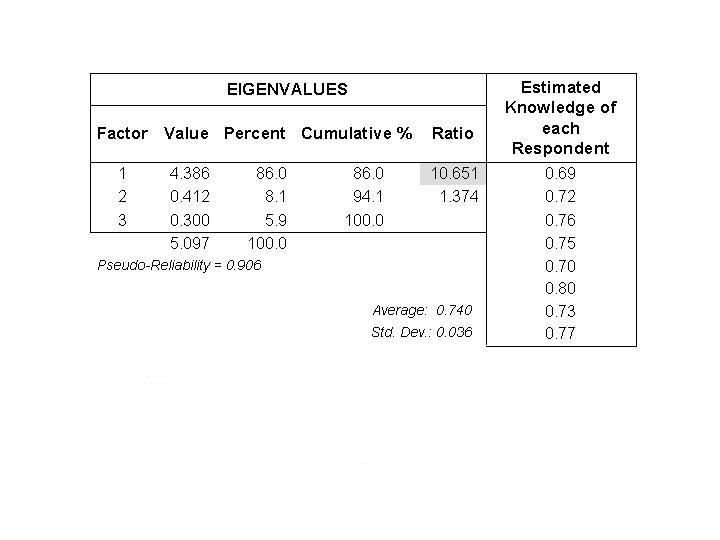 | EIGENVALUES | | | | | Estimated Knowledge of each Respondent |
|---|---|---|---|---|---|
| Factor | Value | Percent | Cumulative % | Ratio | |
| 1 | 4.386 | 86.0 | 86.0 | 10.651 | 0.69 |
| 2 | 0.412 | 8.1 | 94.1 | 1.374 | 0.72 |
| 3 | 0.300 | 5.9 | 100.0 | | 0.76 |
| | 5.097 | 100.0 | | | 0.75 |
| Pseudo-Reliability = 0.906 | | | | | 0.70 |
| | | | | | 0.80 |
| | | | Average: 0.740 | | 0.73 |
| | | | Std. Dev.: 0.036 | | 0.77 |